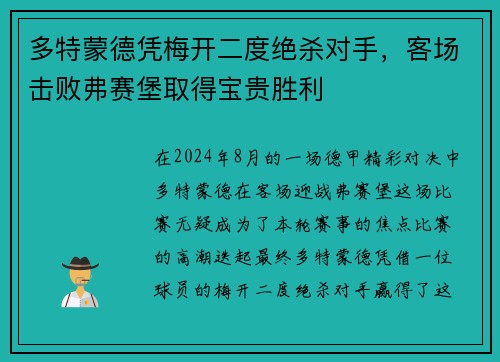 多特蒙德凭梅开二度绝杀对手，客场击败弗赛堡取得宝贵胜利

在2024年8月的一场德甲精彩对决中多特蒙德在客场迎战弗赛堡这场比赛无疑成为了本轮赛事的焦点比赛的高潮迭起最终多特蒙德凭借一位球员的梅开二度绝杀对手赢得了这